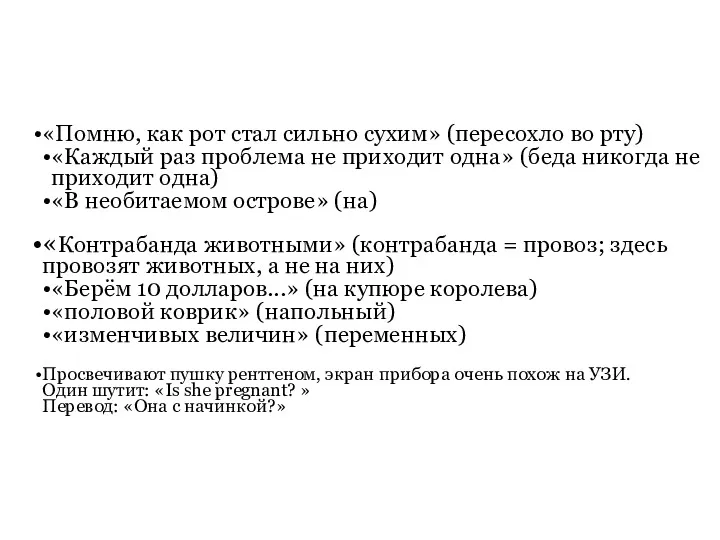 •«Помню, как рот стал сильно сухим» (пересохло во рту)
•«Каждый раз проблема не приходит одна» (беда никогда не приходит одна)
•«В необитаемом острове» (на)

•«Контрабанда животными» (контрабанда = провоз; здесь провозят животных, а не на них)
•«Берём 10 долларов...» (на купюре королева)
•«половой коврик» (напольный)
•«изменчивых величин» (переменных)

•Просвечивают пушку рентгеном, экран прибора очень похож на УЗИ.
Один шутит: «Is she pregnant? »
Перевод: «Она с начинкой?»